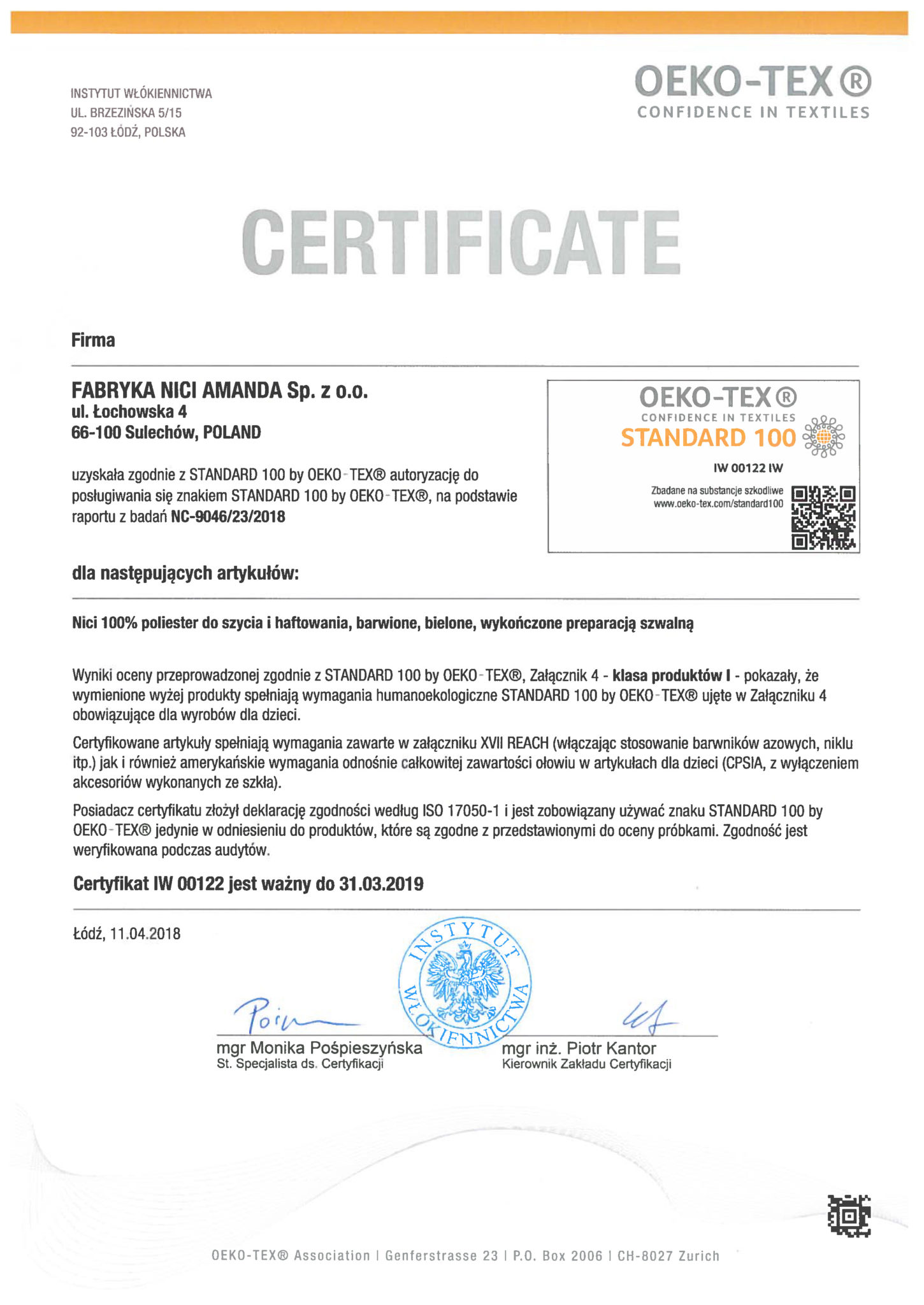 INSTYTUT WŁÓKIENNICTWA
UL. BRZEZIŃSKA 5/15
92-103 ŁÓDŹ, POLSKA

OEKO-TEX®
CONFIDENCE IN TEXTILES

CERTIFICATE

Firma

FABRYKA NICI AMANDA Sp. z o.o.
ul. Łochowska 4
66-100 Sulechów, POLAND

uzyskała zgodnie z STANDARD 100 by OEKO-TEX® autoryzację do posługiwania się znakiem STANDARD 100 by OEKO-TEX®, na podstawie raportu z badań NC-9046/23/2018

OEKO-TEX®
CONFIDENCE IN TEXTILES
STANDARD 100
IW 00122 IW
Zbadane na substancje szkodliwe
www.oeko-tex.com/standard100

dla następujących artykułów:

Nici 100% poliester do szycia i haftowania, barwione, bielone, wykończone preparacją szwalną

Wyniki oceny przeprowadzonej zgodnie z STANDARD 100 by OEKO-TEX®, Załącznik 4 - klasa produktów I - pokazały, że wymienione wyżej produkty spełniają wymagania humanoekologiczne STANDARD 100 by OEKO-TEX® ujęte w Załączniku 4 obowiązujące dla wyrobów dla dzieci.

Certyfikowane artykuły spełniają wymagania zawarte w załączniku XVII REACH (włączając stosowanie barwników azowych, niklu itp.) jak i również amerykańskie wymagania odnośnie całkowitej zawartości ołowiu w artykułach dla dzieci (CPSIA, z wyłączeniem akcesoriów wykonanych ze szkła).

Posiadacz certyfikatu złożył deklarację zgodności według ISO 17050-1 i jest zobowiązany używać znaku STANDARD 100 by OEKO-TEX® jedynie w odniesieniu do produktów, które są zgodne z przedstawionymi do oceny próbkami. Zgodność jest weryfikowana podczas audytów.

Certyfikat IW 00122 jest ważny do 31.03.2019

Łódź, 11.04.2018

INSTYTUT WŁÓKIENNICTWA

mgr Monika Pośpieszyńska
St. Specjalista ds. Certyfikacji

mgr inż. Piotr Kantor
Kierownik Zakładu Certyfikacji

OEKO-TEX® Association | Genferstrasse 23 | P.O. Box 2006 | CH-8027 Zurich